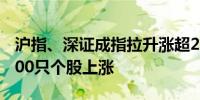 沪指、深证成指拉升涨超2
00只个股上涨